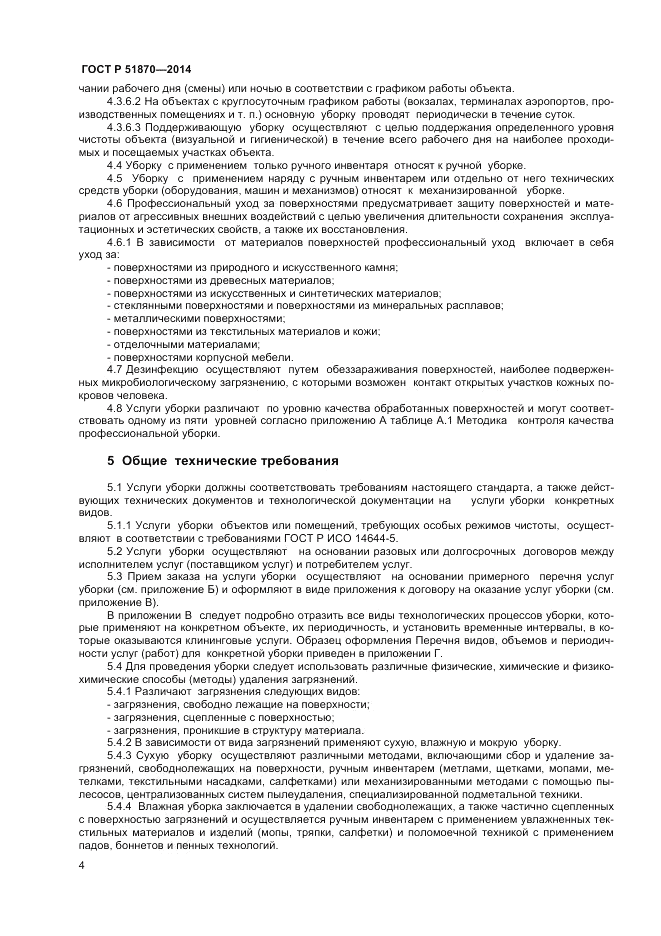 ГОСТ Р 51870—2014

чании рабочего дня (смены) или ночью в соответствии с графиком работы объекта.

4.3.6.2 На объектах с круглосуточным графиком работы (вокзалах, терминалах аэропортов, производственных помещениях и т. п.) основную уборку проводят периодически в течение суток.

4.3.6.3 Поддерживающую уборку осуществляют с целью поддержания определенного уровня чистоты объекта (визуальной и гигиенической) в течение всего рабочего дня на наиболее проходимых и посещаемых участках объекта.

4.4 Уборку с применением только ручного инвентаря относят к ручной уборке.

4.5 Уборку с применением наряду с ручным инвентарем или отдельно от него технических средств уборки (оборудования, машин и механизмов) относят к механизированной уборке.

4.6 Профессиональный уход за поверхностями предусматривает защиту поверхностей и материалов от агрессивных внешних воздействий с целью увеличения длительности сохранения эксплуатационных и эстетических свойств, а также их восстановления.

4.6.1 В зависимости от материалов поверхностей профессиональный уход включает в себя уход за:

- поверхностями из природного и искусственного камня;
- поверхностями из древесных материалов;
- поверхностями из искусственных и синтетических материалов;
- стеклянными поверхностями и поверхностями из минеральных расплавов;
- металлическими поверхностями;
- поверхностями из текстильных материалов и кожи;
- отделочными материалами;
- поверхностями корпусной мебели.

4.7 Дезинфекцию осуществляют путем обеззараживания поверхностей, наиболее подверженных микробиологическому загрязнению, с которыми возможен контакт открытых участков кожных покровов человека.

4.8 Услуги уборки различают по уровню качества обработанных поверхностей и могут соответствовать одному из пяти уровней согласно приложению А таблице А.1 Методика контроля качества профессиональной уборки.

5 Общие технические требования

5.1 Услуги уборки должны соответствовать требованиям настоящего стандарта, а также действующих технических документов и технологической документации на услуги уборки конкретных видов.

5.1.1 Услуги уборки объектов или помещений, требующих особых режимов чистоты, осуществляют в соответствии с требованиями ГОСТ Р ИСО 14644-5.

5.2 Услуги уборки осуществляют на основании разовых или долгосрочных договоров между исполнителем услуг (поставщиком услуг) и потребителем услуг.

5.3 Прием заказа на услуги уборки осуществляют на основании примерного перечня услуг уборки (см. приложение Б) и оформляют в виде приложения к договору на оказание услуг уборки (см. приложение В).

В приложении В следует подробно отразить все виды технологических процессов уборки, которые применяют на конкретном объекте, их периодичность, и установить временные интервалы, в которые оказываются клининговые услуги. Образец оформления Перечня видов, объемов и периодичности услуг (работ) для конкретной уборки приведен в приложении Г.

5.4 Для проведения уборки следует использовать различные физические, химические и физико-химические способы (методы) удаления загрязнений.

5.4.1 Различают загрязнения следующих видов:
- загрязнения, свободно лежащие на поверхности;
- загрязнения, сцепленные с поверхностью;
- загрязнения, проникшие в структуру материала.

5.4.2 В зависимости от вида загрязнений применяют сухую, влажную и мокрую уборку.

5.4.3 Сухую уборку осуществляют различными методами, включающими сбор и удаление загрязнений, свободнолежащих на поверхности, ручным инвентарем (метлами, щетками, мопами, метелками, текстильными насадками, салфетками) или механизированными методами с помощью пылесосов, централизованных систем пылеудаления, специализированной подметальной техники.

5.4.4 Влажная уборка заключается в удалении свободнолежащих, а также частично сцепленных с поверхностью загрязнений и осуществляется ручным инвентарем с применением увлажненных текстильных материалов и изделий (мопы, тряпки, салфетки) и поломоечной техникой с применением падов, боннетов и пенных технологий.

4